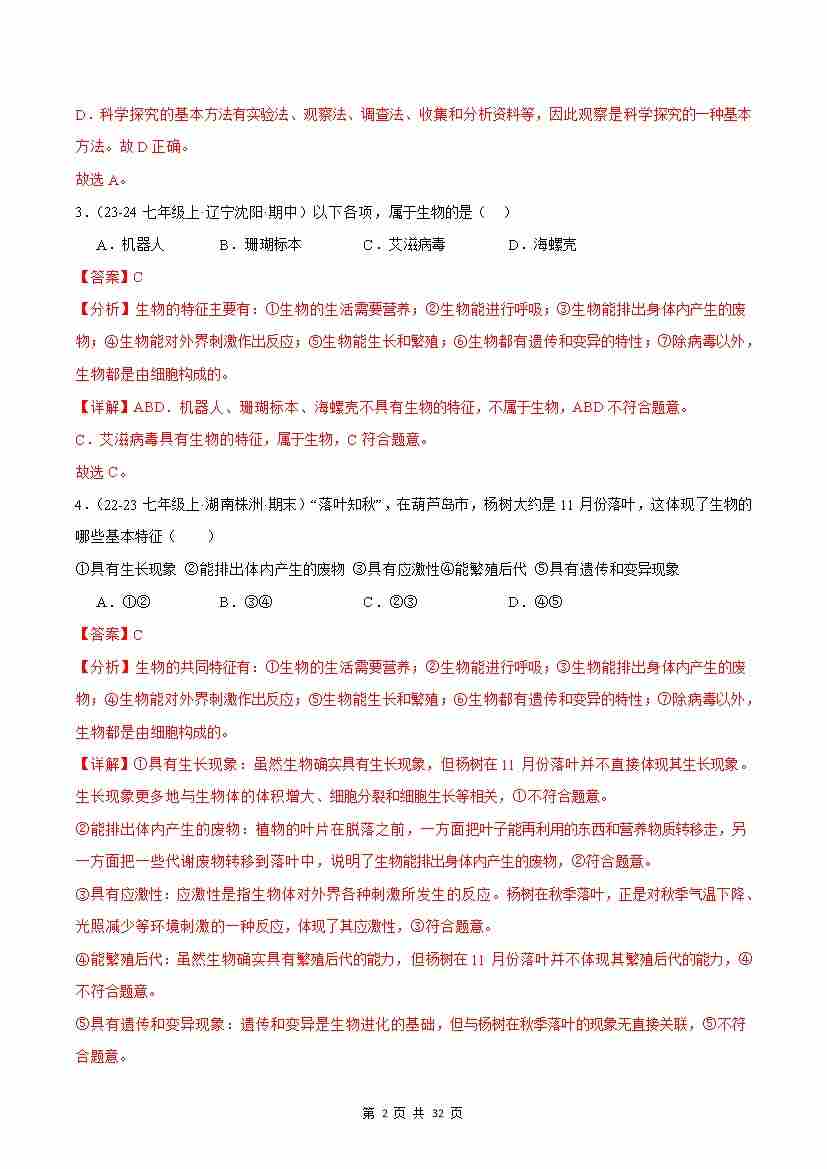 D．科学探究的基本方法有实验法、观察法、调查法、收集和分析资料等，因此观察是科学探究的一种基本方法。故 D 正确。

故选 A。

3．(23-24 七年级上·辽宁沈阳·期中）以下各项，属于生物的是（　）

A．机器人　　B．珊瑚标本　　C．艾滋病毒　　D．海螺壳

【答案】C

【分析】生物的特征主要有：①生物的生活需要营养；②生物能进行呼吸；③生物能排出身体内产生的废物；④生物能对外界刺激作出反应；⑤生物能生长和繁殖；⑥生物都有遗传和变异的特性；⑦除病毒以外，生物都是由细胞构成的。

【详解】ABD．机器人、珊瑚标本、海螺壳不具有生物的特征，不属于生物，ABD 不符合题意。

C．艾滋病毒具有生物的特征，属于生物，C 符合题意。

故选 C。

4．(22-23 七年级上·湖南株洲·期末）“落叶知秋”，在葫芦岛市，杨树大约是 11 月份落叶，这体现了生物的哪些基本特征（　）

①具有生长现象 ②能排出体内产生的废物 ③具有应激性④能繁殖后代 ⑤具有遗传和变异现象

A．①②　　B．③④　　C．②③　　D．④⑤

【答案】C

【分析】生物的共同特征有：①生物的生活需要营养；②生物能进行呼吸；③生物能排出身体内产生的废物；④生物能对外界刺激作出反应；⑤生物能生长和繁殖；⑥生物都有遗传和变异的特性；⑦除病毒以外，生物都是由细胞构成的。

【详解】①具有生长现象：虽然生物确实具有生长现象，但杨树在 11 月份落叶并不直接体现其生长现象。生长现象更多地与生物体的体积增大、细胞分裂和细胞生长等相关，①不符合题意。

②能排出体内产生的废物：植物的叶片在脱落之前，一方面把叶子能再利用的东西和营养物质转移走，另一方面把一些代谢废物转移到落叶中，说明了生物能排出身体内产生的废物，②符合题意。

③具有应激性：应激性是指生物体对外界各种刺激所发生的反应。杨树在秋季落叶，正是对秋季气温下降、光照减少等环境刺激的一种反应，体现了其应激性，③符合题意。

④能繁殖后代：虽然生物确实具有繁殖后代的能力，但杨树在 11 月份落叶并不体现其繁殖后代的能力，④不符合题意。

⑤具有遗传和变异现象：遗传和变异是生物进化的基础，但与杨树在秋季落叶的现象无直接关联，⑤不符合题意。

第 2 页 共 32 页